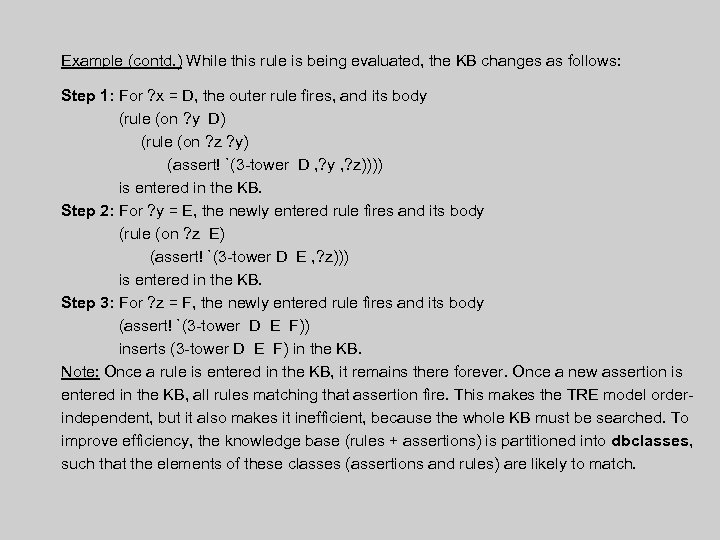 Example (contd.) While this rule is being evaluated, the KB changes as follows:

Step 1: For ?x = D, the outer rule fires, and its body
(rule (on ?y D)
(rule (on ?z ?y)
(assert! `(3-tower D ,?y ,?z))))
is entered in the KB.
Step 2: For ?y = E, the newly entered rule fires and its body
(rule (on ?z E)
(assert! `(3-tower D E ,?z)))
is entered in the KB.
Step 3: For ?z = F, the newly entered rule fires and its body
(assert! `(3-tower D E F))
inserts (3-tower D E F) in the KB.
Note: Once a rule is entered in the KB, it remains there forever. Once a new assertion is entered in the KB, all rules matching that assertion fire. This makes the TRE model order-independent, but it also makes it inefficient, because the whole KB must be searched. To improve efficiency, the knowledge base (rules + assertions) is partitioned into dbclasses, such that the elements of these classes (assertions and rules) are likely to match.